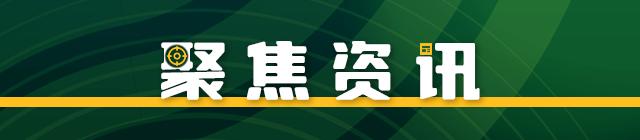 聚焦资讯